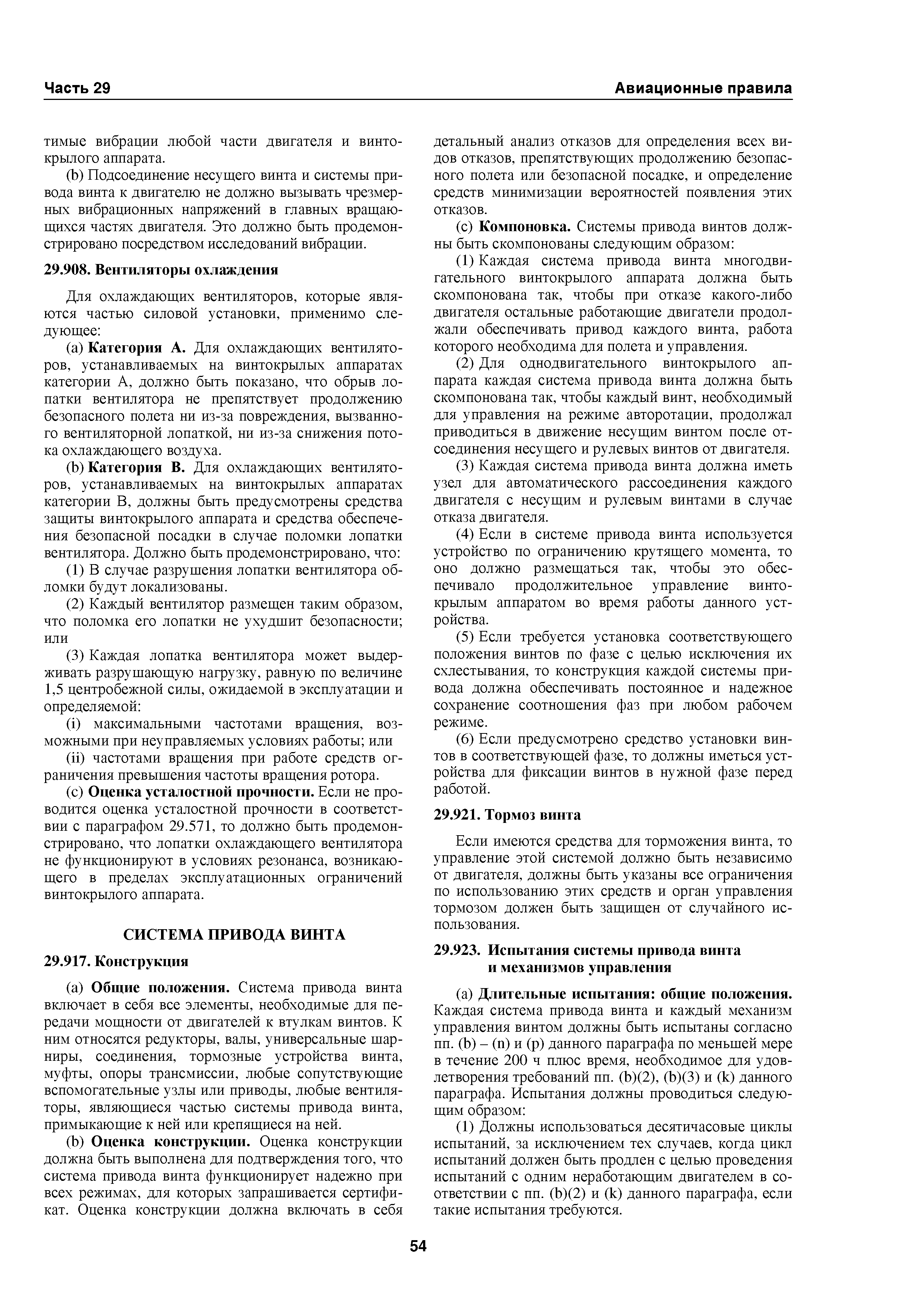 Часть 29

Авиационные правила

тимые вибрации любой части двигателя и винтокрылого аппарата.

(b) Подсоединение несущего винта и системы привода винта к двигателю не должно вызывать чрезмерных вибрационных напряжений в главных вращающихся частях двигателя. Это должно быть продемонстрировано посредством исследований вибрации.

29.908. Вентиляторы охлаждения

Для охлаждающих вентиляторов, которые являются частью силовой установки, применимо следующее:

(a) Категория А. Для охлаждающих вентиляторов, устанавливаемых на винтокрылых аппаратах категории А, должно быть показано, что обрыв лопатки вентилятора не препятствует продолжению безопасного полета ни из-за повреждения, вызванного вентиляторной лопаткой, ни из-за снижения потока охлаждающего воздуха.

(b) Категория В. Для охлаждающих вентиляторов, устанавливаемых на винтокрылых аппаратах категории В, должны быть предусмотрены средства защиты винтокрылого аппарата и средства обеспечения безопасной посадки в случае поломки лопатки вентилятора. Должно быть продемонстрировано, что:

(1) В случае разрушения лопатки вентилятора обломки будут локализованы.

(2) Каждый вентилятор размещен таким образом, что поломка его лопатки не ухудшит безопасности; или

(3) Каждая лопатка вентилятора может выдерживать разрушающую нагрузку, равную по величине 1,5 центробежной силы, ожидаемой в эксплуатации и определяемой:

(i) максимальными частотами вращения, возможными при неуправляемых условиях работы; или

(ii) частотами вращения при работе средств ограничения превышения частоты вращения ротора.

(c) Оценка усталостной прочности. Если не проводится оценка усталостной прочности в соответствии с параграфом 29.571, то должно быть продемонстрировано, что лопатки охлаждающего вентилятора не функционируют в условиях резонанса, возникающего в пределах эксплуатационных ограничений винтокрылого аппарата.

СИСТЕМА ПРИВОДА ВИНТА

29.917. Конструкция

(a) Общие положения. Система привода винта включает в себя все элементы, необходимые для передачи мощности от двигателей к втулкам винтов. К ним относятся редукторы, валы, универсальные шарниры, соединения, тормозные устройства винта, муфты, опоры трансмиссии, любые сопутствующие вспомогательные узлы или приводы, любые вентиляторы, являющиеся частью системы привода винта, примыкающие к ней или крепящиеся на ней.

(b) Оценка конструкции. Оценка конструкции должна быть выполнена для подтверждения того, что система привода винта функционирует надежно при всех режимах, для которых запрашивается сертификат. Оценка конструкции должна включать в себя детальный анализ отказов для определения всех видов отказов, препятствующих продолжению безопасного полета или безопасной посадке, и определение средств минимизации вероятностей появления этих отказов.

(c) Компоновка. Системы привода винтов должны быть скомпонованы следующим образом:

(1) Каждая система привода винта многодвигательного винтокрылого аппарата должна быть скомпонована так, чтобы при отказе какого-либо двигателя остальные работающие двигатели продолжали обеспечивать привод каждого винта, работа которого необходима для полета и управления.

(2) Для однодвигательного винтокрылого аппарата каждая система привода винта должна быть скомпонована так, чтобы каждый винт, необходимый для управления на режиме авторотации, продолжал приводиться в движение несущим винтом после отсоединения несущего и рулевых винтов от двигателя.

(3) Каждая система привода винта должна иметь узел для автоматического рассоединения каждого двигателя с несущим и рулевым винтами в случае отказа двигателя.

(4) Если в системе привода винта используется устройство по ограничению крутящего момента, то оно должно размещаться так, чтобы это обеспечивало продолжительное управление винтокрылым аппаратом во время работы данного устройства.

(5) Если требуется установка соответствующего положения винтов по фазе с целью исключения их схлестывания, то конструкция каждой системы привода должна обеспечивать постоянное и надежное сохранение соотношения фаз при любом рабочем режиме.

(6) Если предусмотрено средство установки винтов в соответствующей фазе, то должны иметься устройства для фиксации винтов в нужной фазе перед работой.

29.921. Тормоз винта

Если имеются средства для торможения винта, то управление этой системой должно быть независимо от двигателя, должны быть указаны все ограничения по использованию этих средств и орган управления тормозом должен быть защищен от случайного использования.

29.923. Испытания системы привода винта и механизмов управления

(a) Длительные испытания: общие положения. Каждая система привода винта и каждый механизм управления винтом должны быть испытаны согласно пп. (b) – (n) и (p) данного параграфа по меньшей мере в течение 200 ч плюс время, необходимое для удовлетворения требований пп. (b)(2), (b)(3) и (k) данного параграфа. Испытания должны проводиться следующим образом:

(1) Должны использоваться десятичасовые циклы испытаний, за исключением тех случаев, когда цикл испытаний должен быть продлен с целью проведения испытаний с одним неработающим двигателем в соответствии с пп. (b)(2) и (k) данного параграфа, если такие испытания требуются.

54